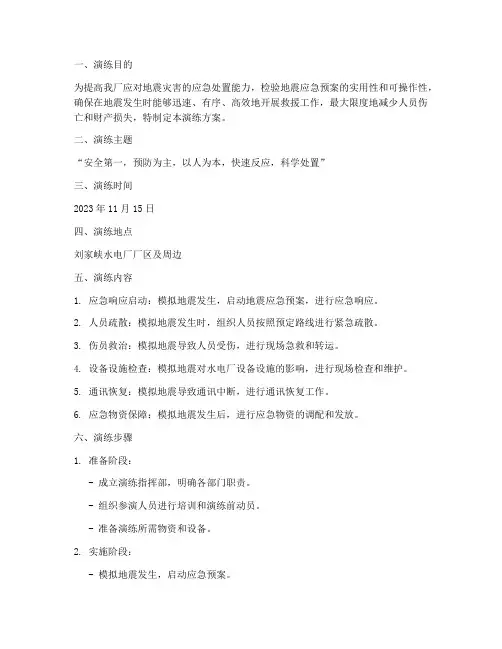 一、演练目的

为提高我厂应对地震灾害的应急处置能力，检验地震应急预案的实用性和可操作性，确保在地震发生时能够迅速、有序、高效地开展救援工作，最大限度地减少人员伤亡和财产损失，特制定本演练方案。

二、演练主题

“安全第一，预防为主，以人为本，快速反应，科学处置”

三、演练时间

2023 年 11 月 15 日

四、演练地点

刘家峡水电厂厂区及周边

五、演练内容

1. 应急响应启动：模拟地震发生，启动地震应急预案，进行应急响应。

2. 人员疏散：模拟地震发生时，组织人员按照预定路线进行紧急疏散。

3. 伤员救治：模拟地震导致人员受伤，进行现场急救和转运。

4. 设备设施检查：模拟地震对水电厂设备设施的影响，进行现场检查和维护。

5. 通讯恢复：模拟地震导致通讯中断，进行通讯恢复工作。

6. 应急物资保障：模拟地震发生后，进行应急物资的调配和发放。

六、演练步骤

1. 准备阶段：

- 成立演练指挥部，明确各部门职责。

- 组织参演人员进行培训和演练前动员。

- 准备演练所需物资和设备。

2. 实施阶段：

- 模拟地震发生，启动应急预案。